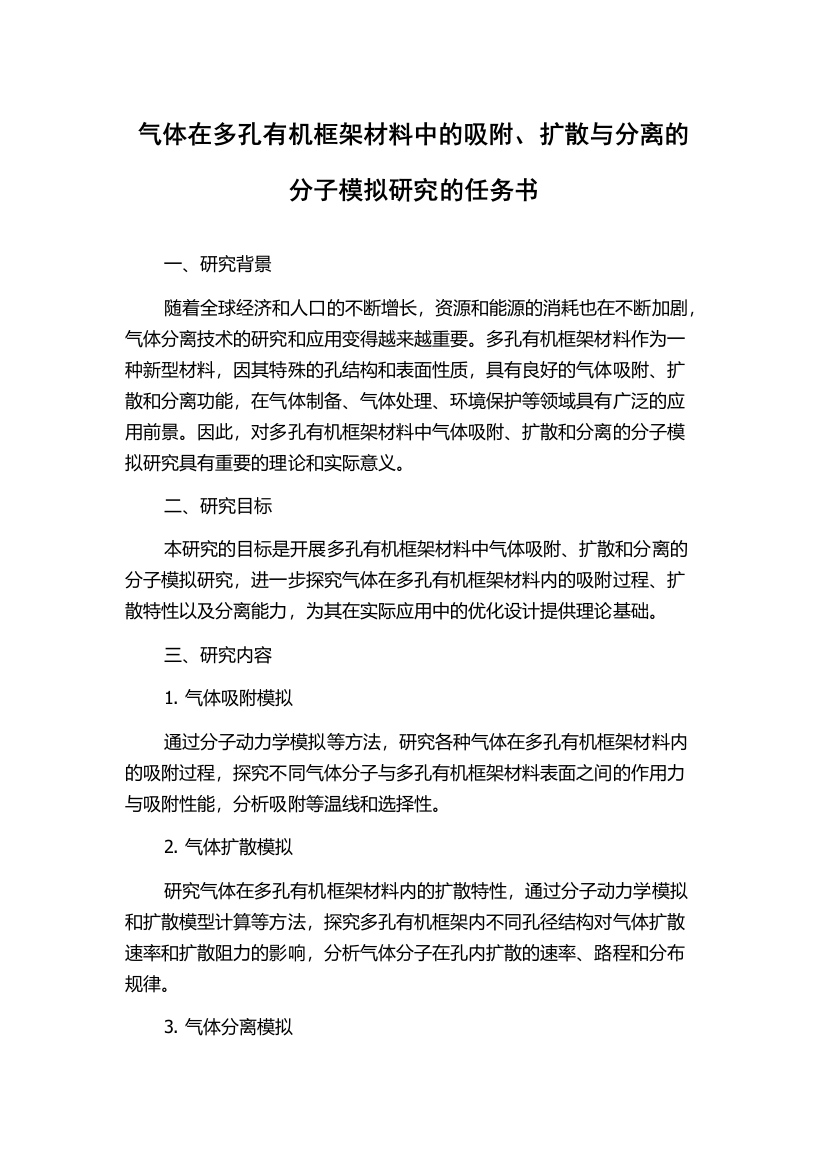 气体在多孔有机框架材料中的吸附、扩散与分离的分子模拟研究的任务书

一、研究背景

随着全球经济和人口的不断增长，资源和能源的消耗也在不断加剧，气体分离技术的研究和应用变得越来越重要。多孔有机框架材料作为一种新型材料，因其特殊的孔结构和表面性质，具有良好的气体吸附、扩散和分离功能，在气体制备、气体处理、环境保护等领域具有广泛的应用前景。因此，对多孔有机框架材料中气体吸附、扩散和分离的分子模拟研究具有重要的理论和实际意义。

二、研究目标

本研究的目标是开展多孔有机框架材料中气体吸附、扩散和分离的分子模拟研究，进一步探究气体在多孔有机框架材料内的吸附过程、扩散特性以及分离能力，为其在实际应用中的优化设计提供理论基础。

三、研究内容

1. 气体吸附模拟

通过分子动力学模拟等方法，研究各种气体在多孔有机框架材料内的吸附过程，探究不同气体分子与多孔有机框架材料表面之间的作用力与吸附性能，分析吸附等温线和选择性。

2. 气体扩散模拟

研究气体在多孔有机框架材料内的扩散特性，通过分子动力学模拟和扩散模型计算等方法，探究多孔有机框架内不同孔径结构对气体扩散速率和扩散阻力的影响，分析气体分子在孔内扩散的速率、路程和分布规律。

3. 气体分离模拟